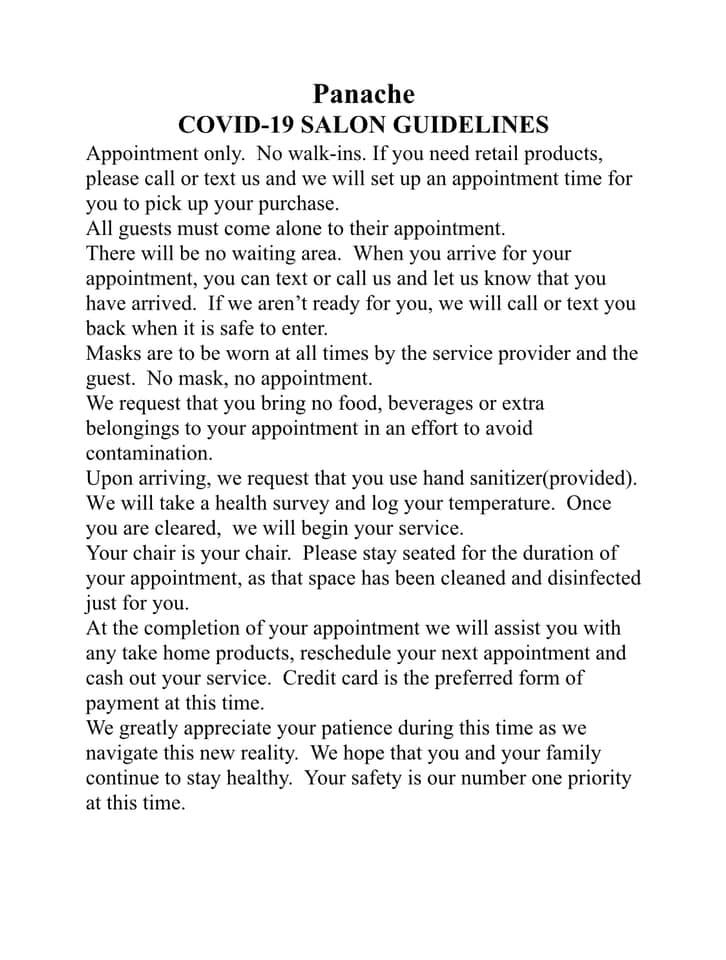 Panache
COVID-19 SALON GUIDELINES

Appointment only. No walk-ins. If you need retail products, please call or text us and we will set up an appointment time for you to pick up your purchase.

All guests must come alone to their appointment.

There will be no waiting area. When you arrive for your appointment, you can text or call us and let us know that you have arrived. If we aren't ready for you, we will call or text you back when it is safe to enter.

Masks are to be worn at all times by the service provider and the guest. No mask, no appointment.

We request that you bring no food, beverages or extra belongings to your appointment in an effort to avoid contamination.

Upon arriving, we request that you use hand sanitizer(provided). We will take a health survey and log your temperature. Once you are cleared, we will begin your service.

Your chair is your chair. Please stay seated for the duration of your appointment, as that space has been cleaned and disinfected just for you.

At the completion of your appointment we will assist you with any take home products, reschedule your next appointment and cash out your service. Credit card is the preferred form of payment at this time.

We greatly appreciate your patience during this time as we navigate this new reality. We hope that you and your family continue to stay healthy. Your safety is our number one priority at this time.